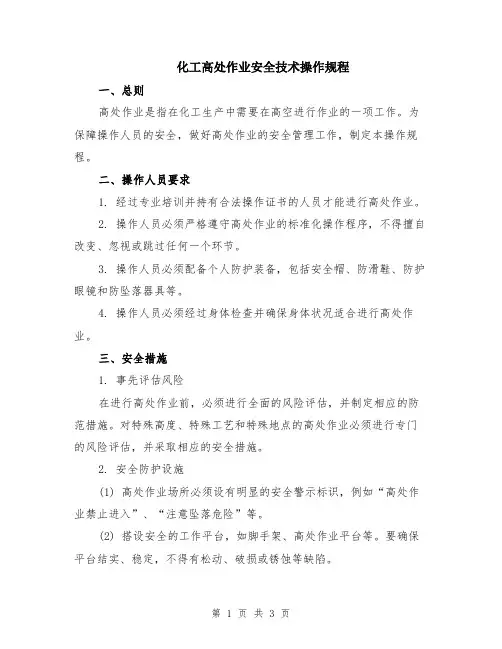 化工高处作业安全技术操作规程

一、总则

高处作业是指在化工生产中需要在高空进行作业的一项工作。为保障操作人员的安全，做好高处作业的安全管理工作，制定本操作规程。

二、操作人员要求

1. 经过专业培训并持有合法操作证书的人员才能进行高处作业。

2. 操作人员必须严格遵守高处作业的标准化操作程序，不得擅自改变、忽视或跳过任何一个环节。

3. 操作人员必须配备个人防护装备，包括安全帽、防滑鞋、防护眼镜和防坠落器具等。

4. 操作人员必须经过身体检查并确保身体状况适合进行高处作业。

三、安全措施

1. 事先评估风险

在进行高处作业前，必须进行全面的风险评估，并制定相应的防范措施。对特殊高度、特殊工艺和特殊地点的高处作业必须进行专门的风险评估，并采取相应的安全措施。

2. 安全防护设施

(1) 高处作业场所必须设有明显的安全警示标识，例如“高处作业禁止进入”、“注意坠落危险”等。

(2) 搭设安全的工作平台，如脚手架、高处作业平台等。要确保平台结实、稳定，不得有松动、破损或锈蚀等缺陷。

第 1 页 共 3 页